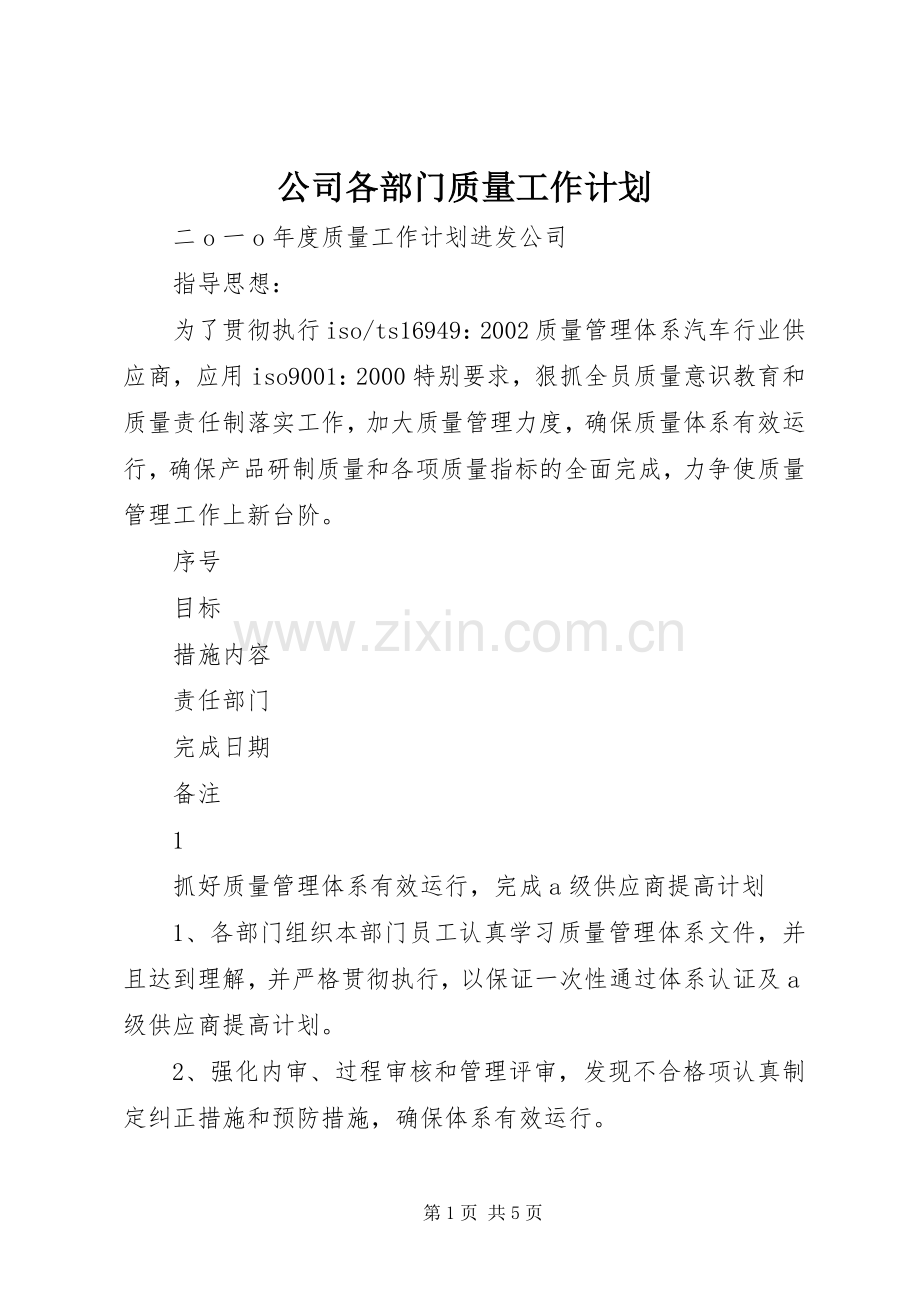 公司各部门质量工作计划

二ｏ一ｏ年度质量工作计划进发公司

指导思想：

为了贯彻执行iso/ts16949：2002质量管理体系汽车行业供应商，应用iso9001：2000特别要求，狠抓全员质量意识教育和质量责任制落实工作，加大质量管理力度，确保质量体系有效运行，确保产品研制质量和各项质量指标的全面完成，力争使质量管理工作上新台阶。

序号

目标

措施内容

责任部门

完成日期

备注

1

抓好质量管理体系有效运行，完成a级供应商提高计划

1、各部门组织本部门员工认真学习质量管理体系文件，并且达到理解，并严格贯彻执行，以保证一次性通过体系认证及a级供应商提高计划。

2、强化内审、过程审核和管理评审，发现不合格项认真制定纠正措施和预防措施，确保体系有效运行。

www.zixin.com.cn

第1页 共5页